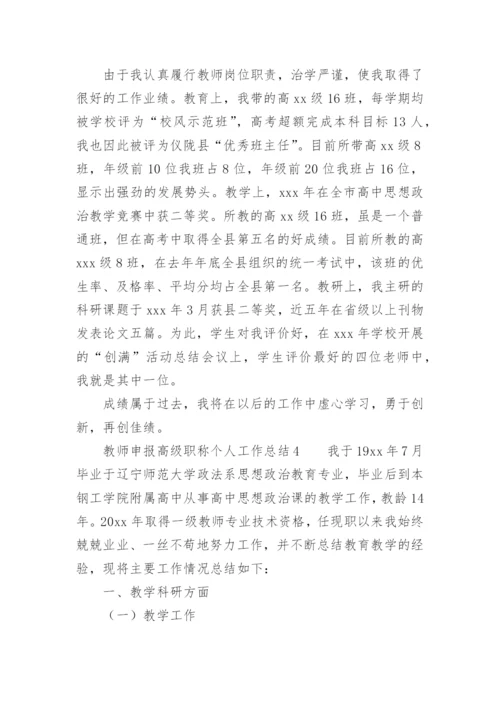 由于我认真履行教师岗位职责，治学严谨，使我取得了很好的工作业绩。教育上，我带的高 xx 级 16 班，每学期均被学校评为“校风示范班”，高考超额完成本科目标 13 人，我也因此被评为仪陇县“优秀班主任”。目前所带高 xx 级 8 班，年级前 10 位我班占 8 位，年级前 20 位我班占 16 位，显示出强劲的发展势头。教学上，xxx 年在全市高中思想政治教学竞赛中获二等奖。所教的高 xx 级 16 班，虽是一个普通班，但在高考中取得全县第五名的好成绩。目前所教的高 xxx 级 8 班，在去年年底全县组织的统一考试中，该班的优生率、及格率、平均分均占全县第一名。教研上，我主研的科研课题于 xxx 年 3 月获县二等奖，近五年在省级以上刊物发表论文五篇。为此，学生对我评价好，在 xxx 年学校开展的“创满”活动总结会议上，学生评价最好的四位老师中，我就是其中一位。

成绩属于过去，我将在以后的工作中虚心学习，勇于创新，再创佳绩。

教师申报高级职称个人工作总结 4　　我于 19xx 年 7 月毕业于辽宁师范大学政法系思想政治教育专业，毕业后到本钢工学院附属高中从事高中思想政治课的教学工作，教龄 14 年。20xx 年取得一级教师专业技术资格，任现职以来我始终兢兢业业、一丝不苟地努力工作，并不断总结教育教学的经验，现将主要工作情况总结如下：

一、教学科研方面

（一）教学工作